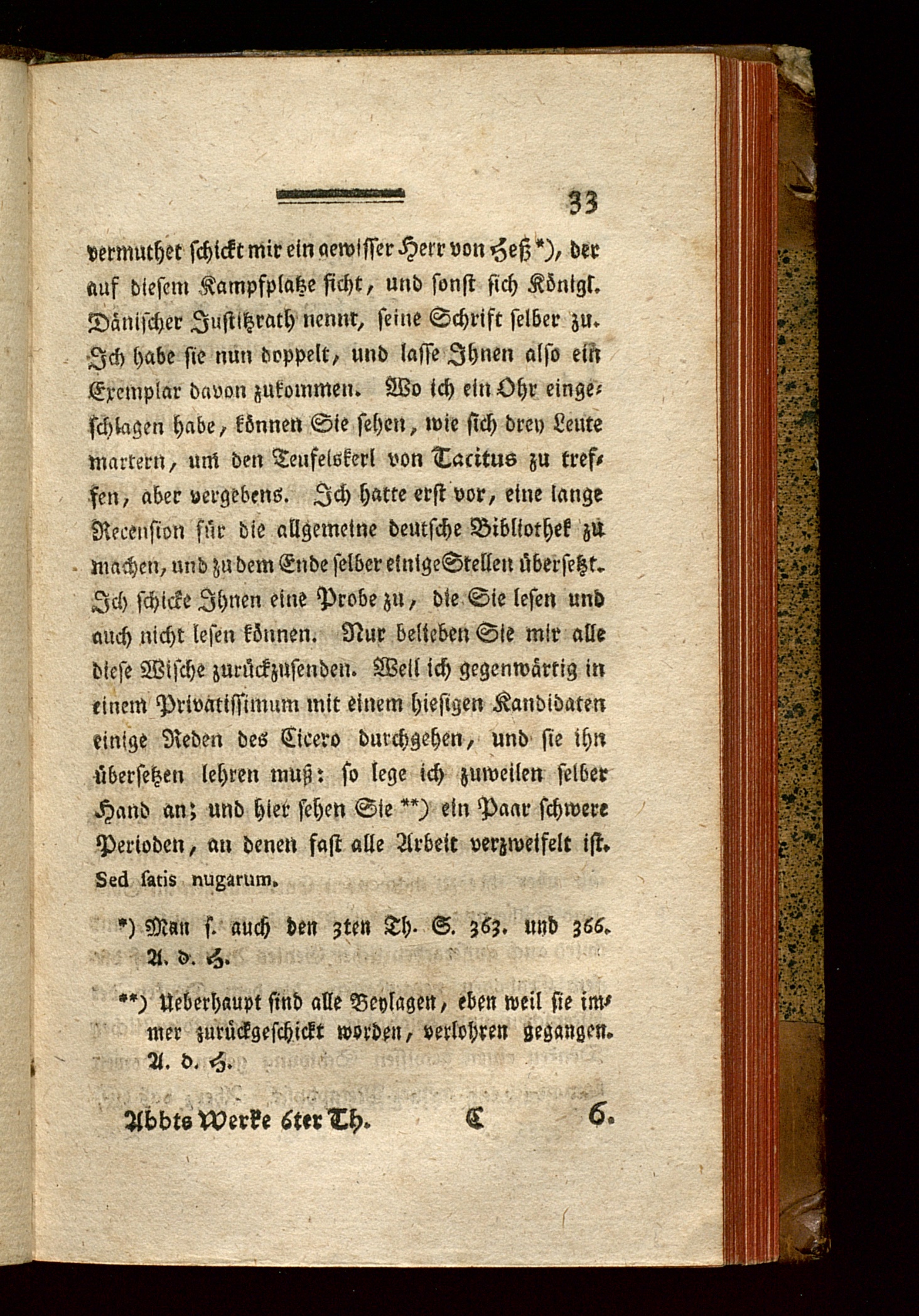 33

vermuthet schickt mir ein gewisser Herr von Heß *), der auf diesem Kampfplatze ficht, und sonst sich Königl. Dänischer Justitzrath nennt, seine Schrift selber zu. Ich habe sie nun doppelt, und lasse Ihnen also ein Exemplar davon zukommen. Wo ich ein Ohr eingeschlagen habe, können Sie sehen, wie sich drey Leute martern, um den Teufelskerl von Tacitus zu treffen, aber vergebens. Ich hatte erst vor, eine lange Recension für die allgemeine deutsche Bibliothek zu machen, und zu dem Ende selber einige Stellen übersetzt. Ich schicke Ihnen eine Probe zu, die Sie lesen und auch nicht lesen können. Nur belieben Sie mir alle diese Wische zurückzusenden. Weil ich gegenwärtig in einem Privatissimum mit einem hiesigen Kandidaten einige Reden des Cicero durchgehen, und sie ihn übersetzen lehren muß: so lege ich zuweilen selber Hand an; und hier sehen Sie **) ein Paar schwere Perioden, an denen fast alle Arbeit verzweifelt ist. Sed satis nugarum.

*) Man s. auch den 3ten Th. S. 363. und 366. A. d. H.

**) Ueberhaupt sind alle Beylagen, eben weil sie immer zurückgeschickt worden, verlohren gegangen. A. d. H.

Abbts Werke 6ter Th. C 6.